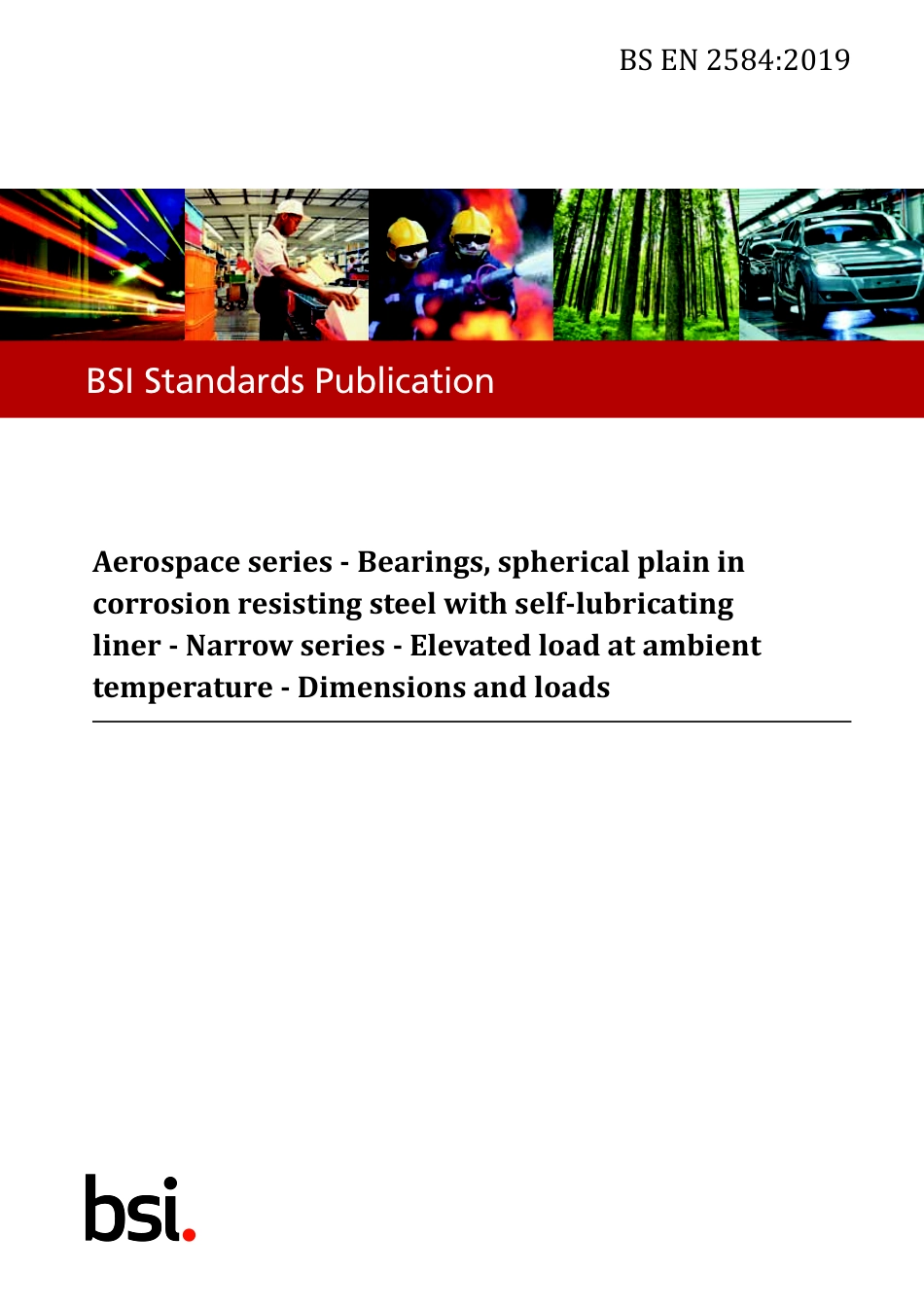 BS EN 2584:2019

BSI Standards Publication

Aerospace series - Bearings, spherical plain in corrosion resisting steel with self-lubricating liner - Narrow series - Elevated load at ambient temperature - Dimensions and loads

bsi.